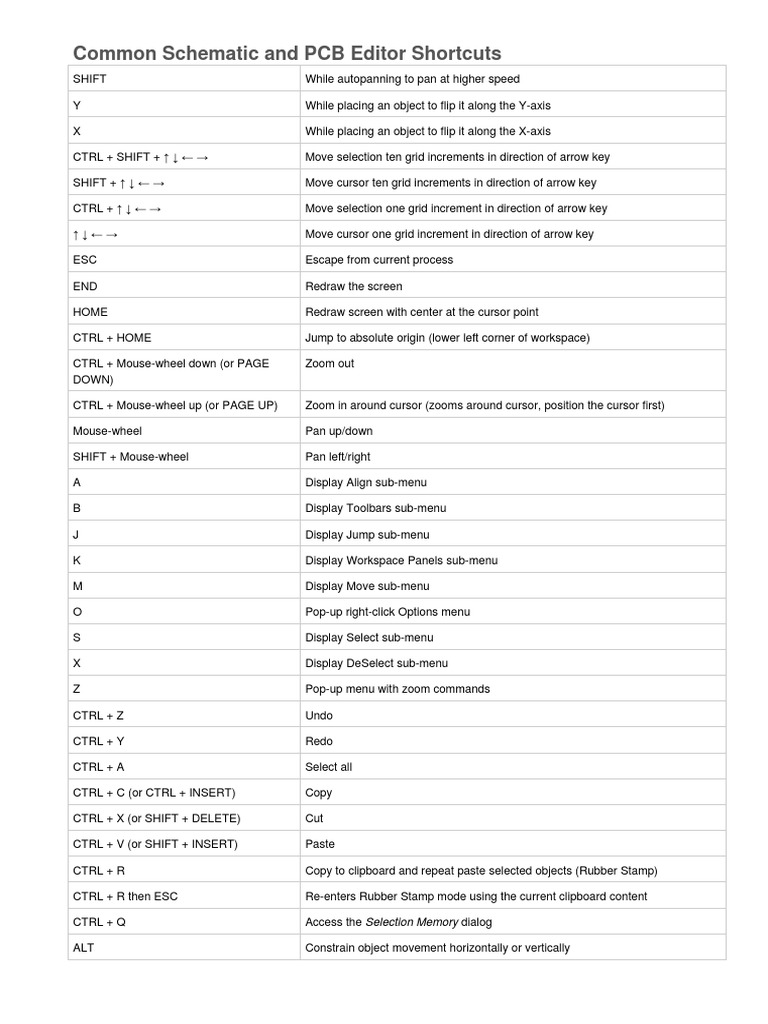 Common Schematic and PCB Editor Shortcuts

| | |
|---|---|
| SHIFT | While autopanning to pan at higher speed |
| Y | While placing an object to flip it along the Y-axis |
| X | While placing an object to flip it along the X-axis |
| CTRL + SHIFT + ↑ ↓ ← → | Move selection ten grid increments in direction of arrow key |
| SHIFT + ↑ ↓ ← → | Move cursor ten grid increments in direction of arrow key |
| CTRL + ↑ ↓ ← → | Move selection one grid increment in direction of arrow key |
| ↑ ↓ ← → | Move cursor one grid increment in direction of arrow key |
| ESC | Escape from current process |
| END | Redraw the screen |
| HOME | Redraw screen with center at the cursor point |
| CTRL + HOME | Jump to absolute origin (lower left corner of workspace) |
| CTRL + Mouse-wheel down (or PAGE DOWN) | Zoom out |
| CTRL + Mouse-wheel up (or PAGE UP) | Zoom in around cursor (zooms around cursor, position the cursor first) |
| Mouse-wheel | Pan up/down |
| SHIFT + Mouse-wheel | Pan left/right |
| A | Display Align sub-menu |
| B | Display Toolbars sub-menu |
| J | Display Jump sub-menu |
| K | Display Workspace Panels sub-menu |
| M | Display Move sub-menu |
| O | Pop-up right-click Options menu |
| S | Display Select sub-menu |
| X | Display DeSelect sub-menu |
| Z | Pop-up menu with zoom commands |
| CTRL + Z | Undo |
| CTRL + Y | Redo |
| CTRL + A | Select all |
| CTRL + C (or CTRL + INSERT) | Copy |
| CTRL + X (or SHIFT + DELETE) | Cut |
| CTRL + V (or SHIFT + INSERT) | Paste |
| CTRL + R | Copy to clipboard and repeat paste selected objects (Rubber Stamp) |
| CTRL + R then ESC | Re-enters Rubber Stamp mode using the current clipboard content |
| CTRL + Q | Access the Selection Memory dialog |
| ALT | Constrain object movement horizontally or vertically |